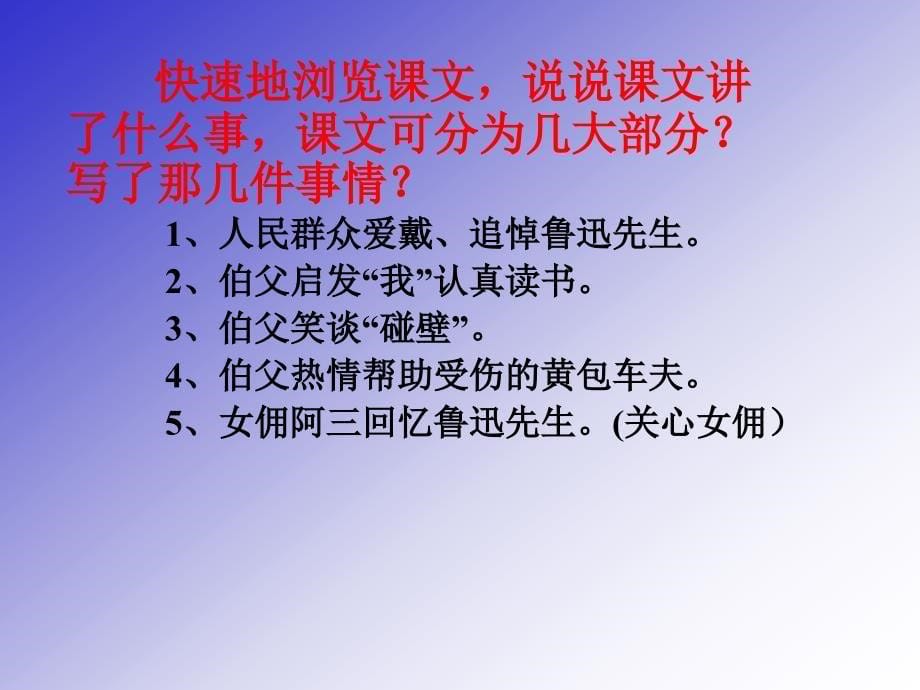 快速地浏览课文，说说课文讲了什么事，课文可分为几大部分？写了那几件事情？

1、人民群众爱戴、追悼鲁迅先生。
2、伯父启发“我”认真读书。
3、伯父笑谈“碰壁”。
4、伯父热情帮助受伤的黄包车夫。
5、女佣阿三回忆鲁迅先生。(关心女佣）